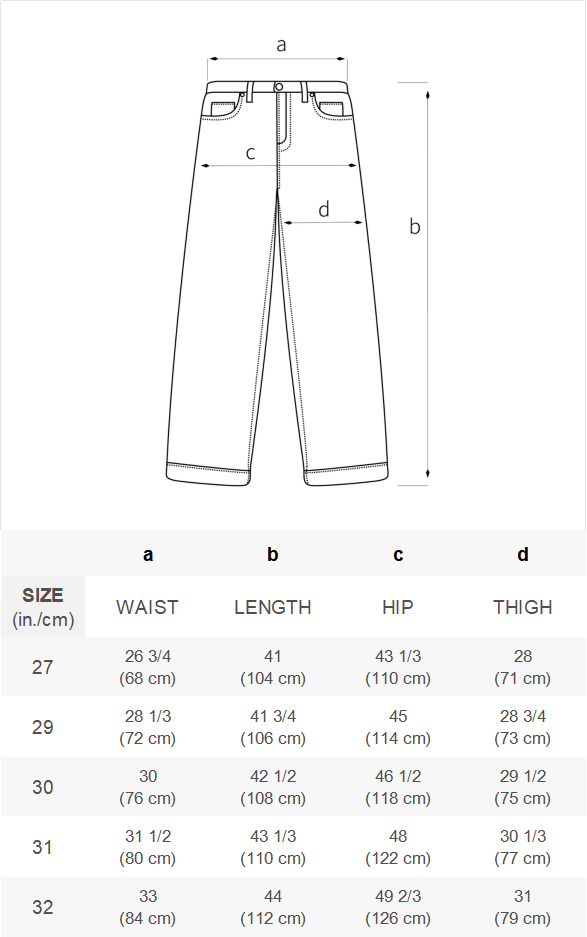 a
c
d
b

|  | a | b | c | d |
|---|---|---|---|---|
| SIZE (in./cm) | WAIST | LENGTH | HIP | THIGH |
| 27 | 26 3/4 (68 cm) | 41 (104 cm) | 43 1/3 (110 cm) | 28 (71 cm) |
| 29 | 28 1/3 (72 cm) | 41 3/4 (106 cm) | 45 (114 cm) | 28 3/4 (73 cm) |
| 30 | 30 (76 cm) | 42 1/2 (108 cm) | 46 1/2 (118 cm) | 29 1/2 (75 cm) |
| 31 | 31 1/2 (80 cm) | 43 1/3 (110 cm) | 48 (122 cm) | 30 1/3 (77 cm) |
| 32 | 33 (84 cm) | 44 (112 cm) | 49 2/3 (126 cm) | 31 (79 cm) |